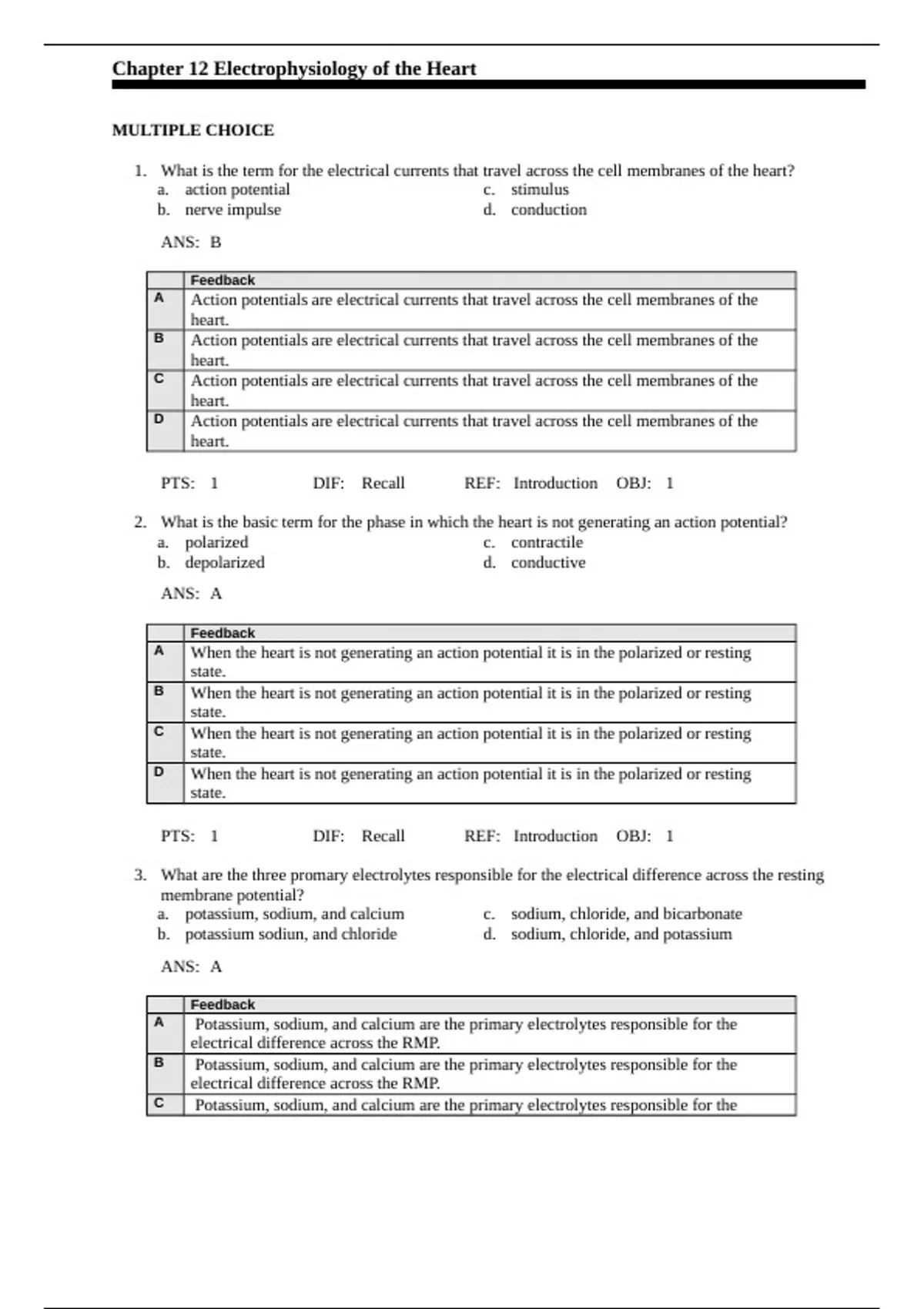 Chapter 12 Electrophysiology of the Heart

MULTIPLE CHOICE

1. What is the term for the electrical currents that travel across the cell membranes of the heart?
a. action potential
b. nerve impulse
c. stimulus
d. conduction

ANS: B

| | Feedback |
|---|---|
| A | Action potentials are electrical currents that travel across the cell membranes of the heart. |
| B | Action potentials are electrical currents that travel across the cell membranes of the heart. |
| C | Action potentials are electrical currents that travel across the cell membranes of the heart. |
| D | Action potentials are electrical currents that travel across the cell membranes of the heart. |

PTS: 1 DIF: Recall REF: Introduction OBJ: 1

2. What is the basic term for the phase in which the heart is not generating an action potential?
a. polarized
b. depolarized
c. contractile
d. conductive

ANS: A

| | Feedback |
|---|---|
| A | When the heart is not generating an action potential it is in the polarized or resting state. |
| B | When the heart is not generating an action potential it is in the polarized or resting state. |
| C | When the heart is not generating an action potential it is in the polarized or resting state. |
| D | When the heart is not generating an action potential it is in the polarized or resting state. |

PTS: 1 DIF: Recall REF: Introduction OBJ: 1

3. What are the three promary electrolytes responsible for the electrical difference across the resting membrane potential?
a. potassium, sodium, and calcium
b. potassium sodiun, and chloride
c. sodium, chloride, and bicarbonate
d. sodium, chloride, and potassium

ANS: A

| | Feedback |
|---|---|
| A | Potassium, sodium, and calcium are the primary electrolytes responsible for the electrical difference across the RMP. |
| B | Potassium, sodium, and calcium are the primary electrolytes responsible for the electrical difference across the RMP. |
| C | Potassium, sodium, and calcium are the primary electrolytes responsible for the |